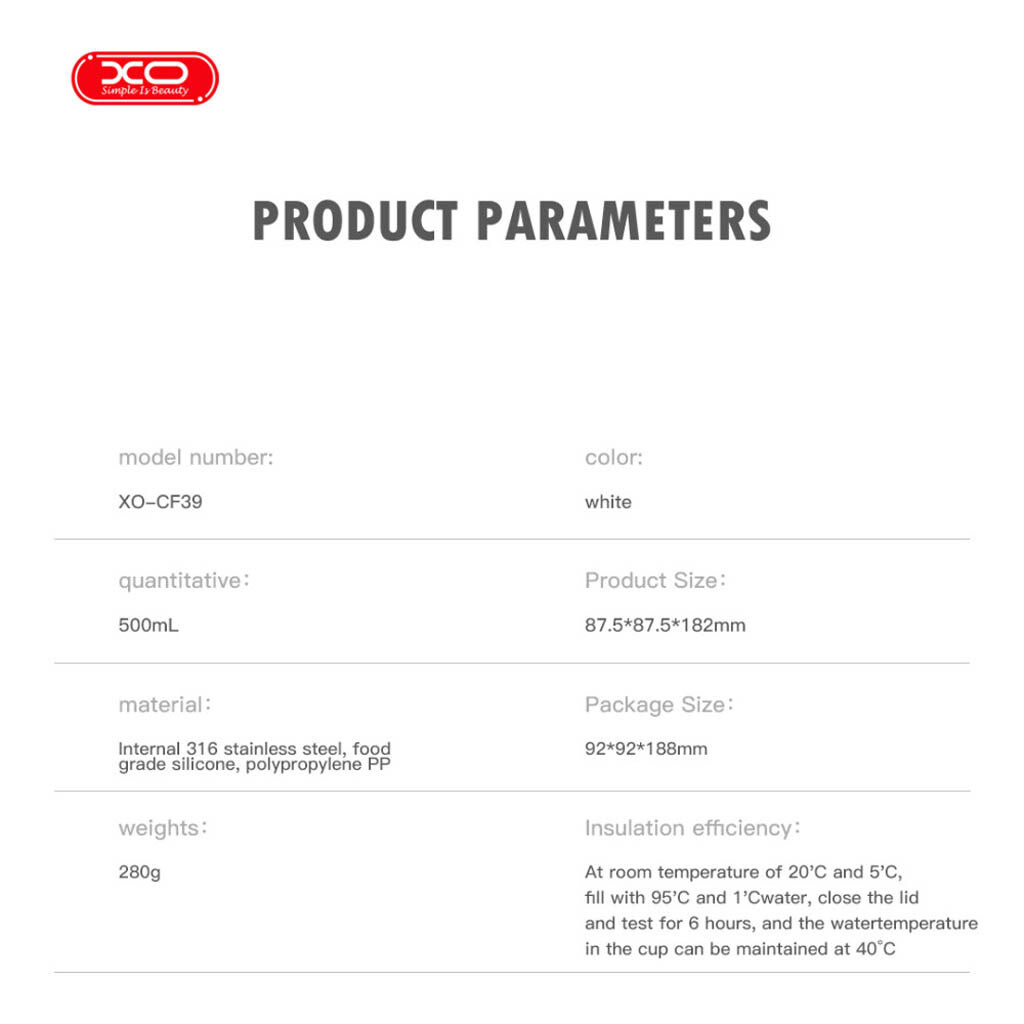 XO
Simple Is Beauty

PRODUCT PARAMETERS

model number:

XO-CF39

color:

white

quantitative:

500mL

Product Size:

87.5*87.5*182mm

material:

Internal 316 stainless steel, food grade silicone, polypropylene PP

Package Size:

92*92*188mm

weights:

280g

Insulation efficiency:

At room temperature of 20'C and 5'C, fill with 95'C and 1'Cwater, close the lid and test for 6 hours, and the watertemperature in the cup can be maintained at 40°C